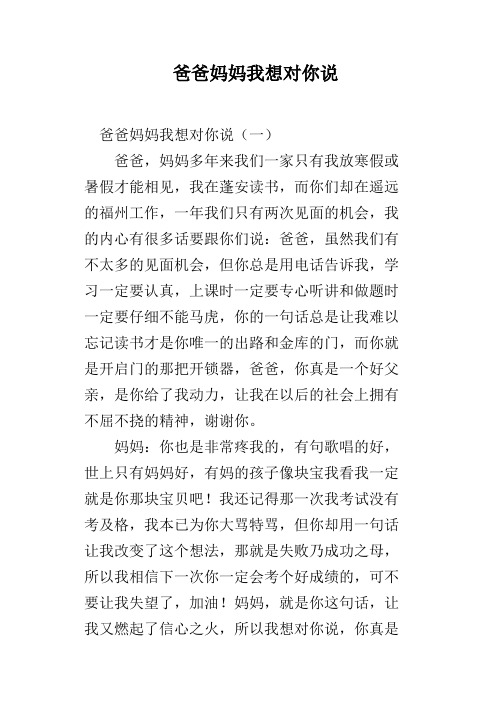 爸爸妈妈我想对你说

爸爸妈妈我想对你说（一）

爸爸，妈妈多年来我们一家只有我放寒假或暑假才能相见，我在蓬安读书，而你们却在遥远的福州工作，一年我们只有两次见面的机会，我的内心有很多话要跟你们说：爸爸，虽然我们有不太多的见面机会，但你总是用电话告诉我，学习一定要认真，上课时一定要专心听讲和做题时一定要仔细不能马虎，你的一句话总是让我难以忘记读书才是你唯一的出路和金库的门，而你就是开启门的那把开锁器，爸爸，你真是一个好父亲，是你给了我动力，让我在以后的社会上拥有不屈不挠的精神，谢谢你。

妈妈：你也是非常疼我的，有句歌唱的好，世上只有妈妈好，有妈的孩子像块宝我看我一定就是你那块宝贝吧！我还记得那一次我考试没有考及格，我本已为你大骂特骂，但你却用一句话让我改变了这个想法，那就是失败乃成功之母，所以我相信下一次你一定会考个好成绩的，可不要让我失望了，加油！妈妈，就是你这句话，让我又燃起了信心之火，所以我想对你说，你真是